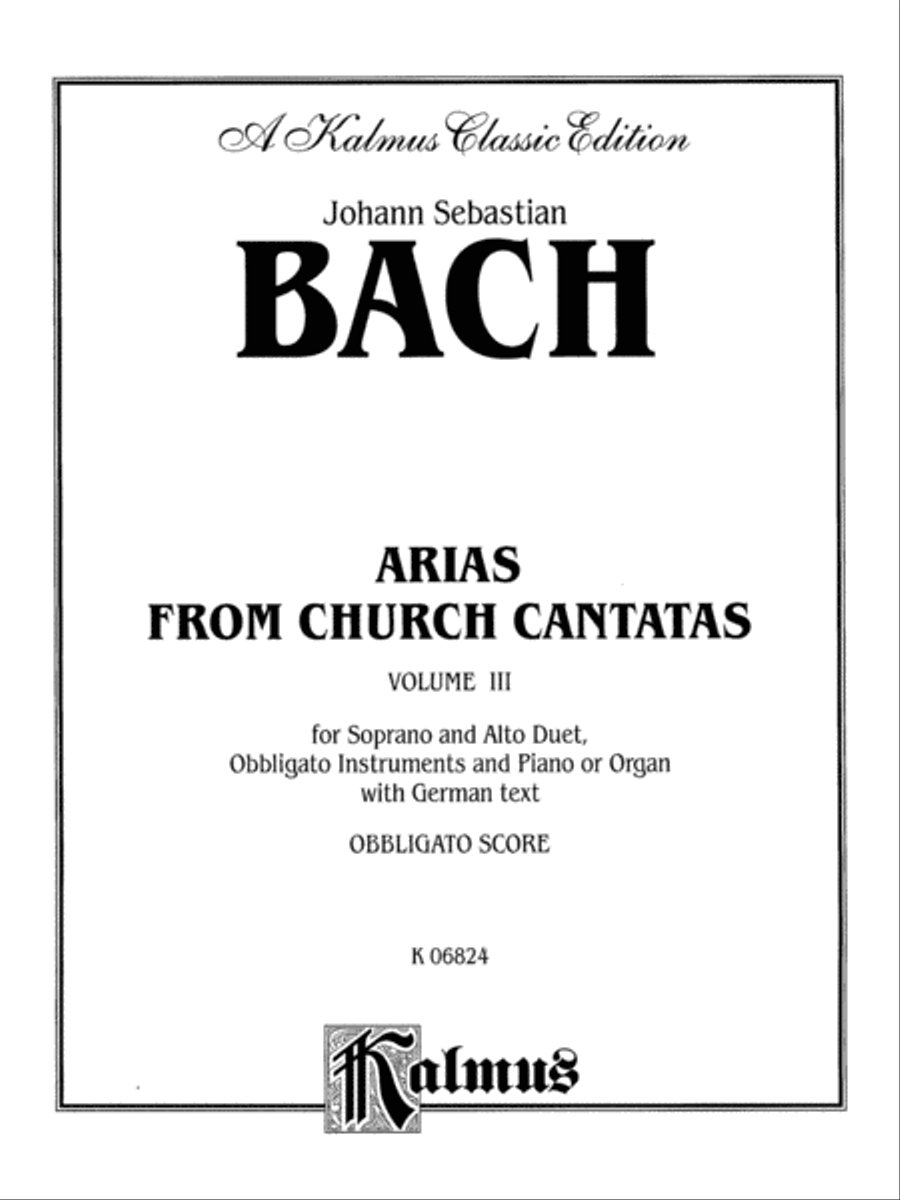 A Kalmus Classic Edition

Johann Sebastian

BACH

ARIAS
FROM CHURCH CANTATAS

VOLUME III

for Soprano and Alto Duet, Obbligato Instruments and Piano or Organ with German text

OBBLIGATO SCORE

K 06824

Kalmus